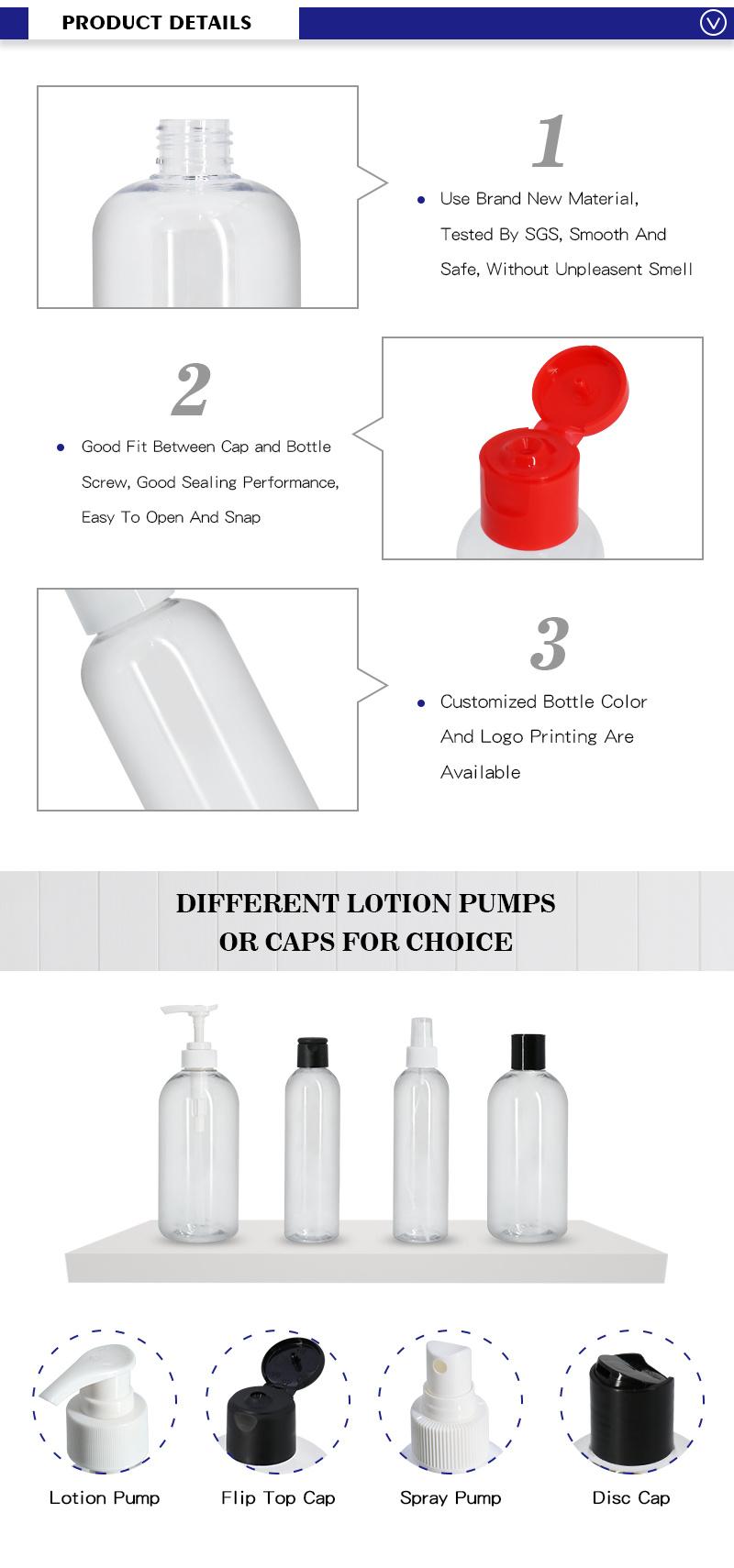 PRODUCT DETAILS

1

Use Brand New Material, Tested By SGS, Smooth And Safe, Without Unpleasent Smell

2

Good Fit Between Cap and Bottle Screw, Good Sealing Performance, Easy To Open And Snap

3

Customized Bottle Color And Logo Printing Are Available

DIFFERENT LOTION PUMPS OR CAPS FOR CHOICE

Lotion Pump

Flip Top Cap

Spray Pump

Disc Cap